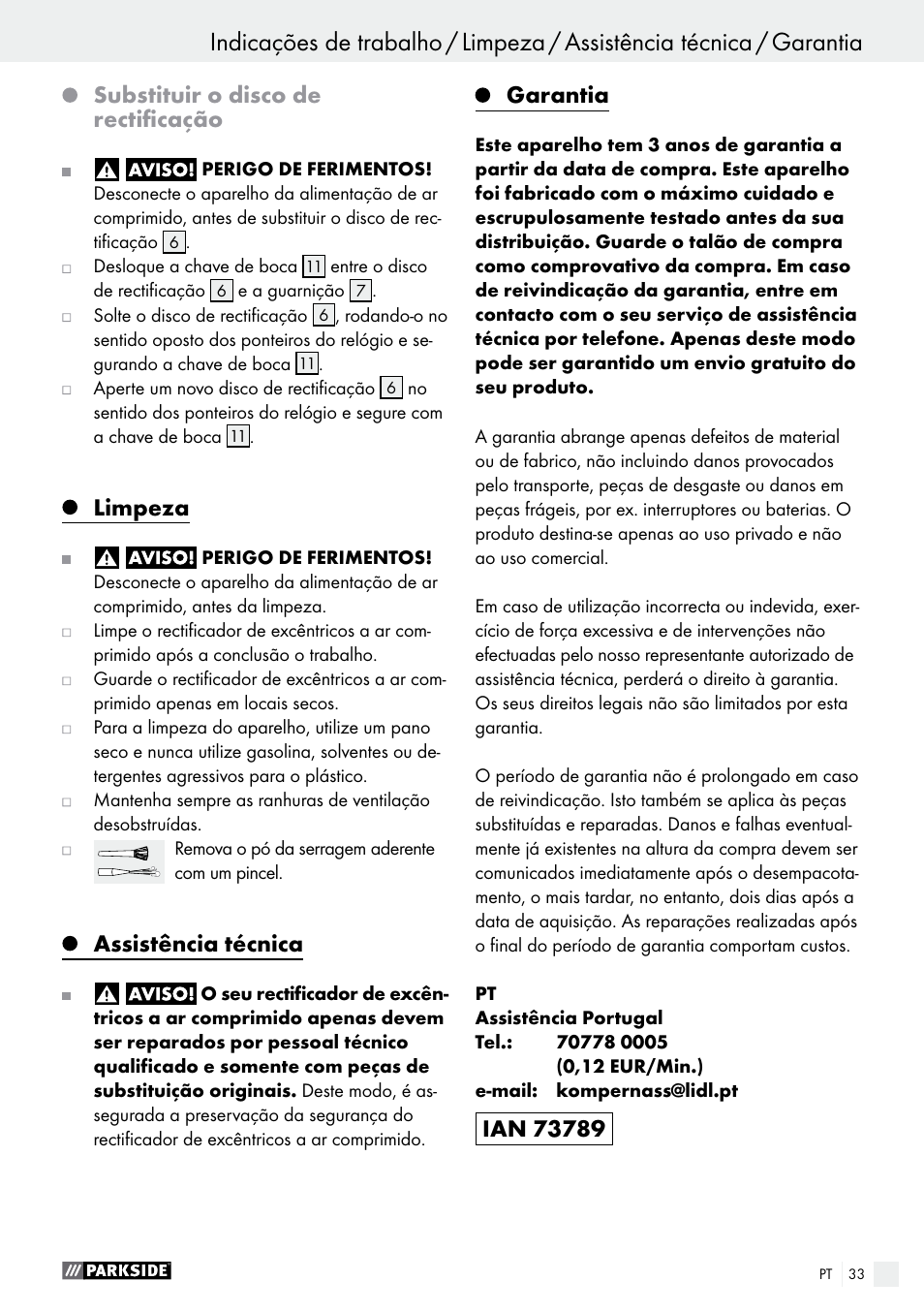 Indicações de trabalho / Limpeza / Assistência técnica / Garantia

Substituir o disco de rectificação

AVISO! PERIGO DE FERIMENTOS! Desconecte o aparelho da alimentação de ar comprimido, antes de substituir o disco de rectificação 6.

Desloque a chave de boca 11 entre o disco de rectificação 6 e a guarnição 7.

Solte o disco de rectificação 6, rodando-o no sentido oposto dos ponteiros do relógio e segurando a chave de boca 11.

Aperte um novo disco de rectificação 6 no sentido dos ponteiros do relógio e segure com a chave de boca 11.

Limpeza

AVISO! PERIGO DE FERIMENTOS! Desconecte o aparelho da alimentação de ar comprimido, antes da limpeza.

Limpe o rectificador de excêntricos a ar comprimido após a conclusão o trabalho.

Guarde o rectificador de excêntricos a ar comprimido apenas em locais secos.

Para a limpeza do aparelho, utilize um pano seco e nunca utilize gasolina, solventes ou detergentes agressivos para o plástico.

Mantenha sempre as ranhuras de ventilação desobstruídas.

Remova o pó da serragem aderente com um pincel.

Assistência técnica

AVISO! O seu rectificador de excêntricos a ar comprimido apenas devem ser reparados por pessoal técnico qualificado e somente com peças de substituição originais. Deste modo, é assegurada a preservação da segurança do rectificador de excêntricos a ar comprimido.

Garantia

Este aparelho tem 3 anos de garantia a partir da data de compra. Este aparelho foi fabricado com o máximo cuidado e escrupulosamente testado antes da sua distribuição. Guarde o talão de compra como comprovativo da compra. Em caso de reivindicação da garantia, entre em contacto com o seu serviço de assistência técnica por telefone. Apenas deste modo pode ser garantido um envio gratuito do seu produto.

A garantia abrange apenas defeitos de material ou de fabrico, não incluindo danos provocados pelo transporte, peças de desgaste ou danos em peças frágeis, por ex. interruptores ou baterias. O produto destina-se apenas ao uso privado e não ao uso comercial.

Em caso de utilização incorrecta ou indevida, exercício de força excessiva e de intervenções não efectuadas pelo nosso representante autorizado de assistência técnica, perderá o direito à garantia. Os seus direitos legais não são limitados por esta garantia.

O período de garantia não é prolongado em caso de reivindicação. Isto também se aplica às peças substituídas e reparadas. Danos e falhas eventualmente já existentes na altura da compra devem ser comunicados imediatamente após o desempacotamento, o mais tardar, no entanto, dois dias após a data de aquisição. As reparações realizadas após o final do período de garantia comportam custos.

PT
Assistência Portugal
Tel.: 70778 0005
(0,12 EUR/Min.)
e-mail: kompernass@lidl.pt

IAN 73789

PARKSIDE

PT 33